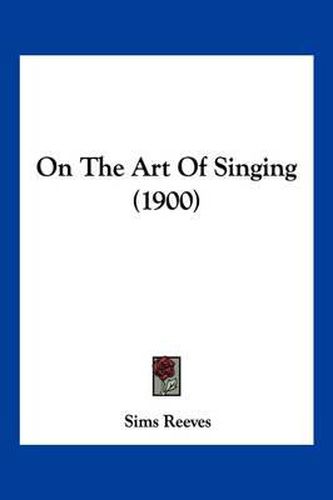 On The Art Of Singing
(1900)

Sims Reeves